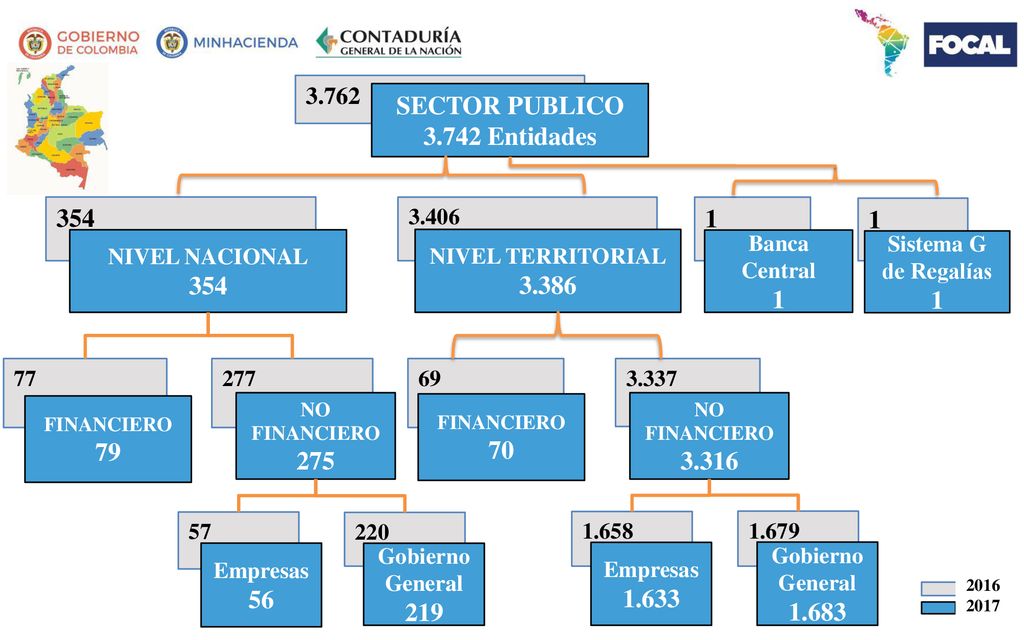 GOBIERNO DE COLOMBIA
MINHACIENDA
CONTADURÍA GENERAL DE LA NACIÓN
FOCAL

3.762
SECTOR PUBLICO
3.742 Entidades

354
NIVEL NACIONAL
354

3.406
NIVEL TERRITORIAL
3.386

1
Banca Central
1

1
Sistema G de Regalías
1

77
FINANCIERO
79

277
NO FINANCIERO
275

69
FINANCIERO
70

3.337
NO FINANCIERO
3.316

57
Empresas
56

220
Gobierno General
219

1.658
Empresas
1.633

1.679
Gobierno General
1.683

2016
2017